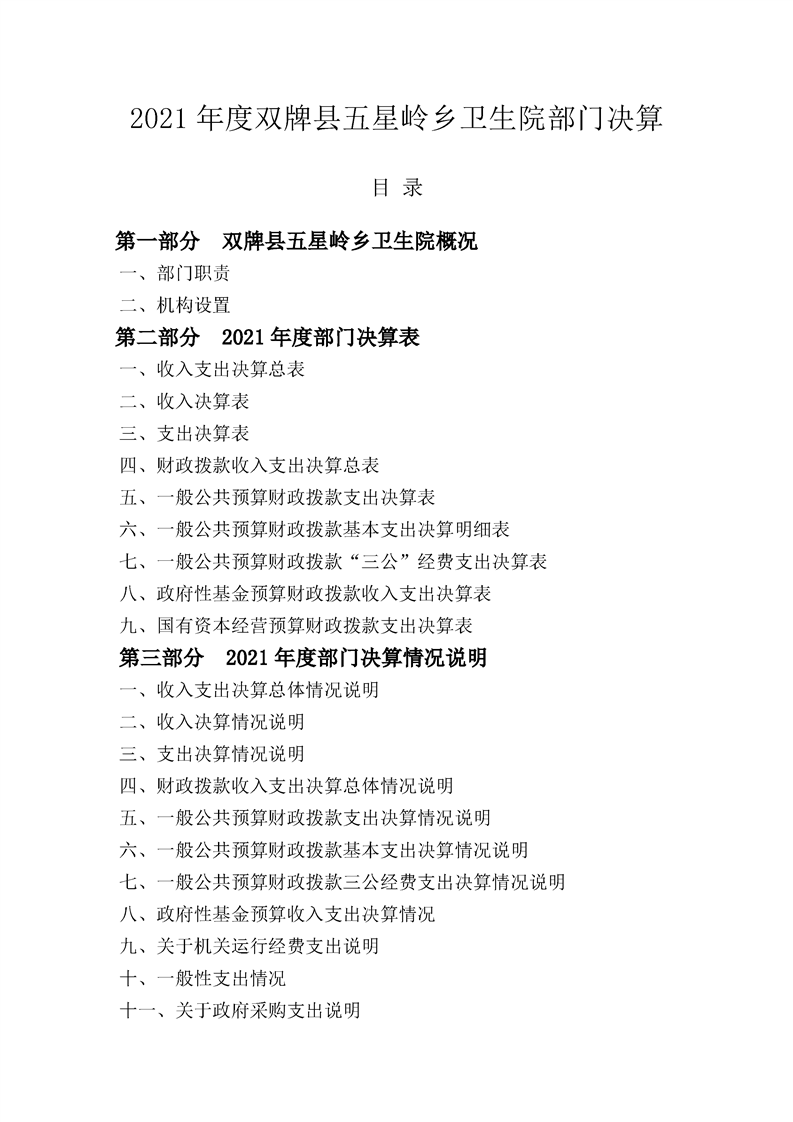 2021 年度双牌县五星岭乡卫生院部门决算

目 录

第一部分 双牌县五星岭乡卫生院概况

一、部门职责

二、机构设置

第二部分 2021 年度部门决算表

一、收入支出决算总表

二、收入决算表

三、支出决算表

四、财政拨款收入支出决算总表

五、一般公共预算财政拨款支出决算表

六、一般公共预算财政拨款基本支出决算明细表

七、一般公共预算财政拨款“三公”经费支出决算表

八、政府性基金预算财政拨款收入支出决算表

九、国有资本经营预算财政拨款支出决算表

第三部分 2021 年度部门决算情况说明

一、收入支出决算总体情况说明

二、收入决算情况说明

三、支出决算情况说明

四、财政拨款收入支出决算总体情况说明

五、一般公共预算财政拨款支出决算情况说明

六、一般公共预算财政拨款基本支出决算情况说明

七、一般公共预算财政拨款三公经费支出决算情况说明

八、政府性基金预算收入支出决算情况

九、关于机关运行经费支出说明

十、一般性支出情况

十一、关于政府采购支出说明